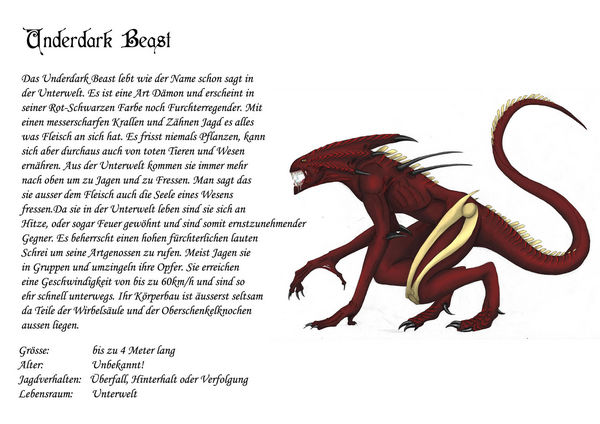 Underdark Beast

Das Underdark Beast lebt wie der Name schon sagt in der Unterwelt. Es ist eine Art Dämon und erscheint in seiner Rot-Schwarzen Farbe noch Furchterregender. Mit einen messerscharfen Krallen und Zähnen Jagd es alles was Fleisch an sich hat. Es frisst niemals Pflanzen, kann sich aber durchaus auch von toten Tieren und Wesen ernähren. Aus der Unterwelt kommen sie immer mehr nach oben um zu Jagen und zu Fressen. Man sagt das sie ausser dem Fleisch auch die Seele eines Wesens fressen.Da sie in der Unterwelt leben sind sie sich an Hitze, oder sogar Feuer gewöhnt und sind somit ernstzunehmender Gegner. Es beherrscht einen hohen fürchterlichen lauten Schrei um seine Artgenossen zu rufen. Meist Jagen sie in Gruppen und umzingeln ihre Opfer. Sie erreichen eine Geschwindigkeit von bis zu 60km/h und sind so ehr schnell unterwegs. Ihr Körperbau ist äusserst seltsam da Teile der Wirbelsäule und der Oberschenkelknochen aussen liegen.

Grösse: bis zu 4 Meter lang
Alter: Unbekannt!
Jagdverhalten: Überfall, Hinterhalt oder Verfolgung
Lebensraum: Unterwelt